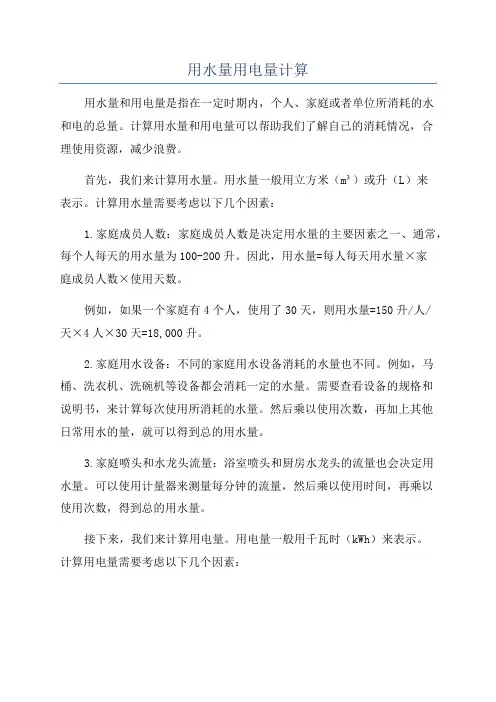 用水量用电量计算

用水量和用电量是指在一定时期内，个人、家庭或者单位所消耗的水和电的总量。计算用水量和用电量可以帮助我们了解自己的消耗情况，合理使用资源，减少浪费。

首先，我们来计算用水量。用水量一般用立方米（$m^3$）或升（L）来表示。计算用水量需要考虑以下几个因素：

1.家庭成员人数：家庭成员人数是决定用水量的主要因素之一、通常，每个人每天的用水量为100-200升。因此，用水量=每人每天用水量×家庭成员人数×使用天数。

例如，如果一个家庭有4个人，使用了30天，则用水量=150升/人/天×4人×30天=18,000升。

2.家庭用水设备：不同的家庭用水设备消耗的水量也不同。例如，马桶、洗衣机、洗碗机等设备都会消耗一定的水量。需要查看设备的规格和说明书，来计算每次使用所消耗的水量。然后乘以使用次数，再加上其他日常用水的量，就可以得到总的用水量。

3.家庭喷头和水龙头流量：浴室喷头和厨房水龙头的流量也会决定用水量。可以使用计量器来测量每分钟的流量，然后乘以使用时间，再乘以使用次数，得到总的用水量。

接下来，我们来计算用电量。用电量一般用千瓦时（kWh）来表示。计算用电量需要考虑以下几个因素：